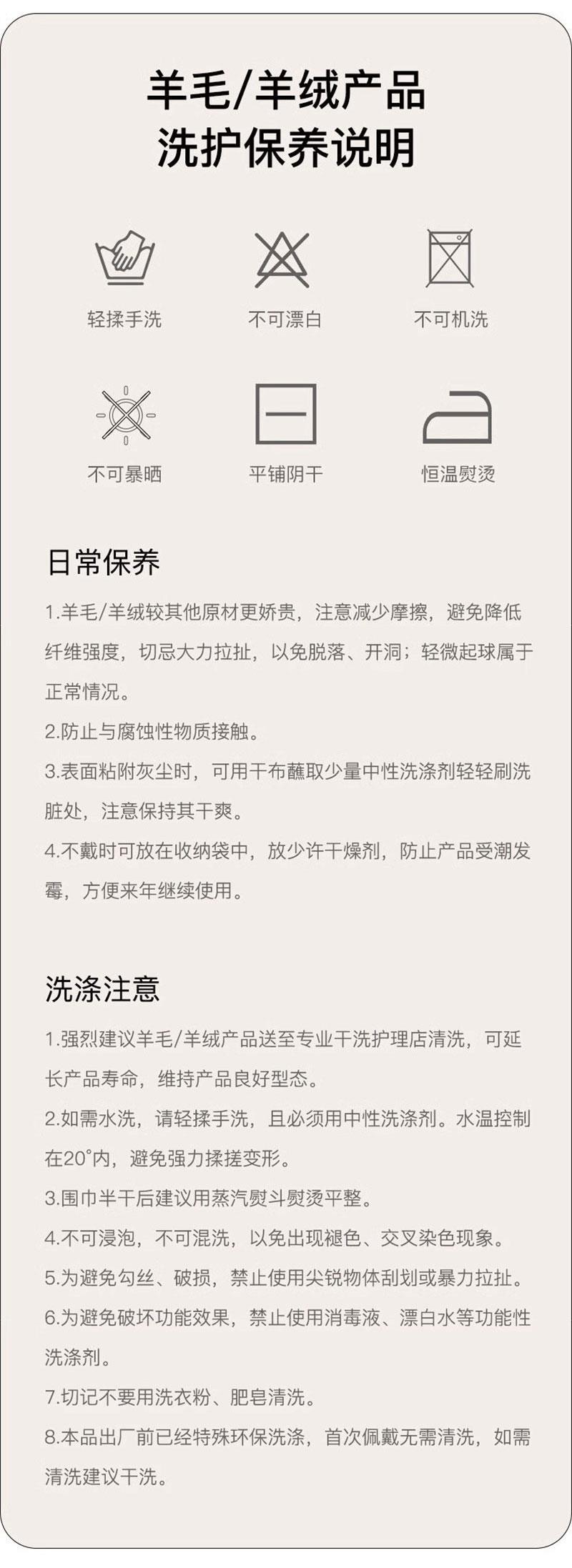 羊毛/羊绒产品
洗护保养说明

轻揉手洗
不可漂白
不可机洗

不可暴晒
平铺阴干
恒温熨烫

日常保养

1.羊毛/羊绒较其他原材更娇贵，注意减少摩擦，避免降低纤维强度，切忌大力拉扯，以免脱落、开洞；轻微起球属于正常情况。

2.防止与腐蚀性物质接触。

3.表面粘附灰尘时，可用干布蘸取少量中性洗涤剂轻轻刷洗脏处，注意保持其干爽。

4.不戴时可放在收纳袋中，放少许干燥剂，防止产品受潮发霉，方便来年继续使用。

洗涤注意

1.强烈建议羊毛/羊绒产品送至专业干洗护理店清洗，可延长产品寿命，维持产品良好型态。

2.如需水洗，请轻揉手洗，且必须用中性洗涤剂。水温控制在20°内，避免强力揉搓变形。

3.围巾半干后建议用蒸汽熨斗熨烫平整。

4.不可浸泡，不可混洗，以免出现褪色、交叉染色现象。

5.为避免勾丝、破损，禁止使用尖锐物体刮划或暴力拉扯。

6.为避免破坏功能效果，禁止使用消毒液、漂白水等功能性洗涤剂。

7.切记不要用洗衣粉、肥皂清洗。

8.本品出厂前已经特殊环保洗涤，首次佩戴无需清洗，如需清洗建议干洗。